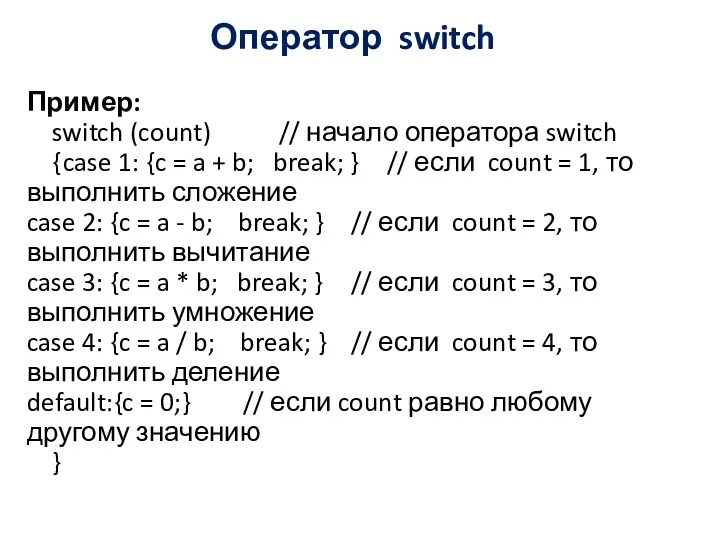 Оператор switch

Пример:
switch (count) // начало оператора switch
{case 1: {c = a + b; break; } // если count = 1, то выполнить сложение
case 2: {c = a - b; break; } // если count = 2, то выполнить вычитание
case 3: {c = a * b; break; } // если count = 3, то выполнить умножение
case 4: {c = a / b; break; } // если count = 4, то выполнить деление
default:{c = 0;} // если count равно любому другому значению
}